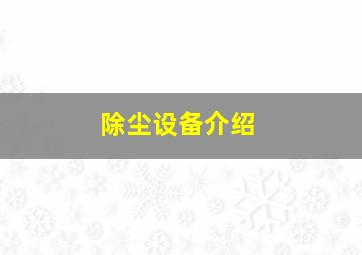 除尘设备介绍